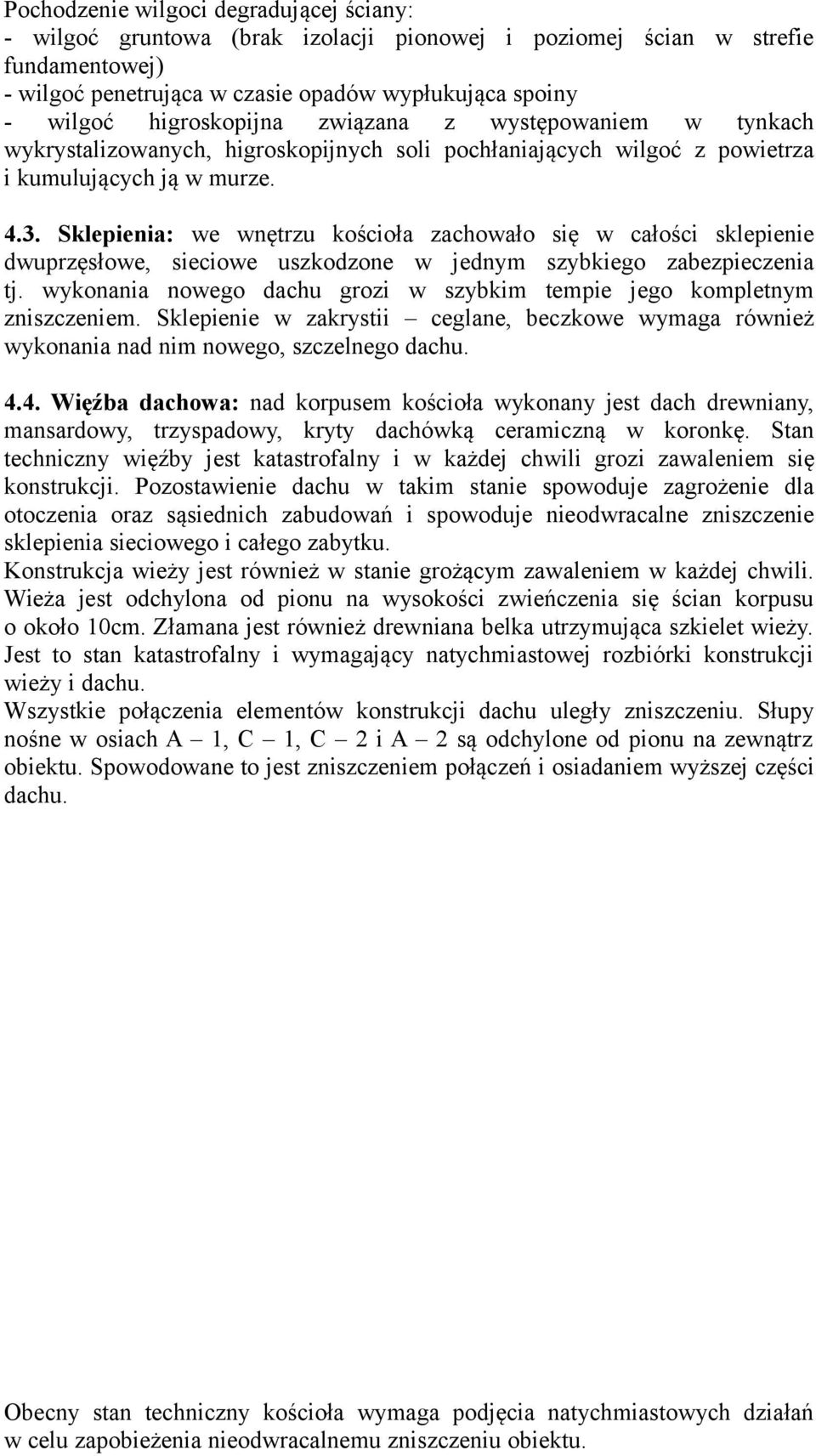 Pochodzenie wilgoci degradującej ściany:
- wilgoć gruntowa (brak izolacji pionowej i poziomej ścian w strefie fundamentowej)
- wilgoć penetrująca w czasie opadów wypłukująca spoiny
- wilgoć higroskopijna związana z występowaniem w tynkach wykrystalizowanych, higroskopijnych soli pochłaniających wilgoć z powietrza i kumulujących ją w murze.

4.3. Sklepienia: we wnętrzu kościoła zachowało się w całości sklepienie dwuprzęsłowe, sieciowe uszkodzone w jednym szybkiego zabezpieczenia tj. wykonania nowego dachu grozi w szybkim tempie jego kompletnym zniszczeniem. Sklepienie w zakrystii – ceglane, beczkowe wymaga również wykonania nad nim nowego, szczelnego dachu.

4.4. Więźba dachowa: nad korpusem kościoła wykonany jest dach drewniany, mansardowy, trzyspadowy, kryty dachówką ceramiczną w koronkę. Stan techniczny więźby jest katastrofalny i w każdej chwili grozi zawaleniem się konstrukcji. Pozostawienie dachu w takim stanie spowoduje zagrożenie dla otoczenia oraz sąsiednich zabudowań i spowoduje nieodwracalne zniszczenie sklepienia sieciowego i całego zabytku.
Konstrukcja wieży jest również w stanie grożącym zawaleniem w każdej chwili. Wieża jest odchylona od pionu na wysokości zwieńczenia się ścian korpusu o około 10cm. Złamana jest również drewniana belka utrzymująca szkielet wieży. Jest to stan katastrofalny i wymagający natychmiastowej rozbiórki konstrukcji wieży i dachu.
Wszystkie połączenia elementów konstrukcji dachu uległy zniszczeniu. Słupy nośne w osiach A – 1, C – 1, C – 2 i A – 2 są odchylone od pionu na zewnątrz obiektu. Spowodowane to jest zniszczeniem połączeń i osiadaniem wyższej części dachu.

Obecny stan techniczny kościoła wymaga podjęcia natychmiastowych działań w celu zapobieżenia nieodwracalnemu zniszczeniu obiektu.